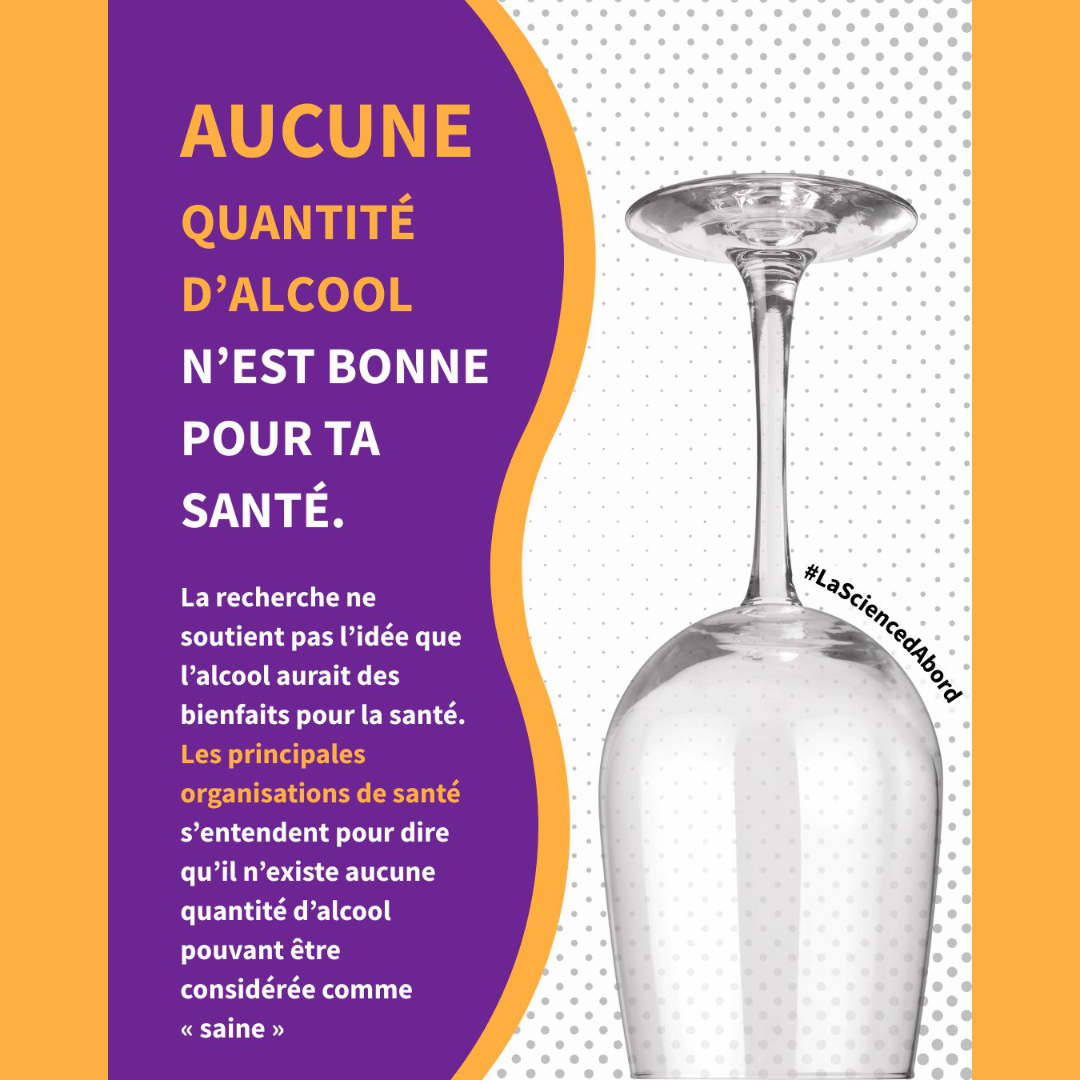 AUCUNE QUANTITÉ D’ALCOOL N’EST BONNE POUR TA SANTÉ.

La recherche ne soutient pas l’idée que l’alcool aurait des bienfaits pour la santé. Les principales organisations de santé s’entendent pour dire qu’il n’existe aucune quantité d’alcool pouvant être considérée comme « saine »

#LaSciencedAbord